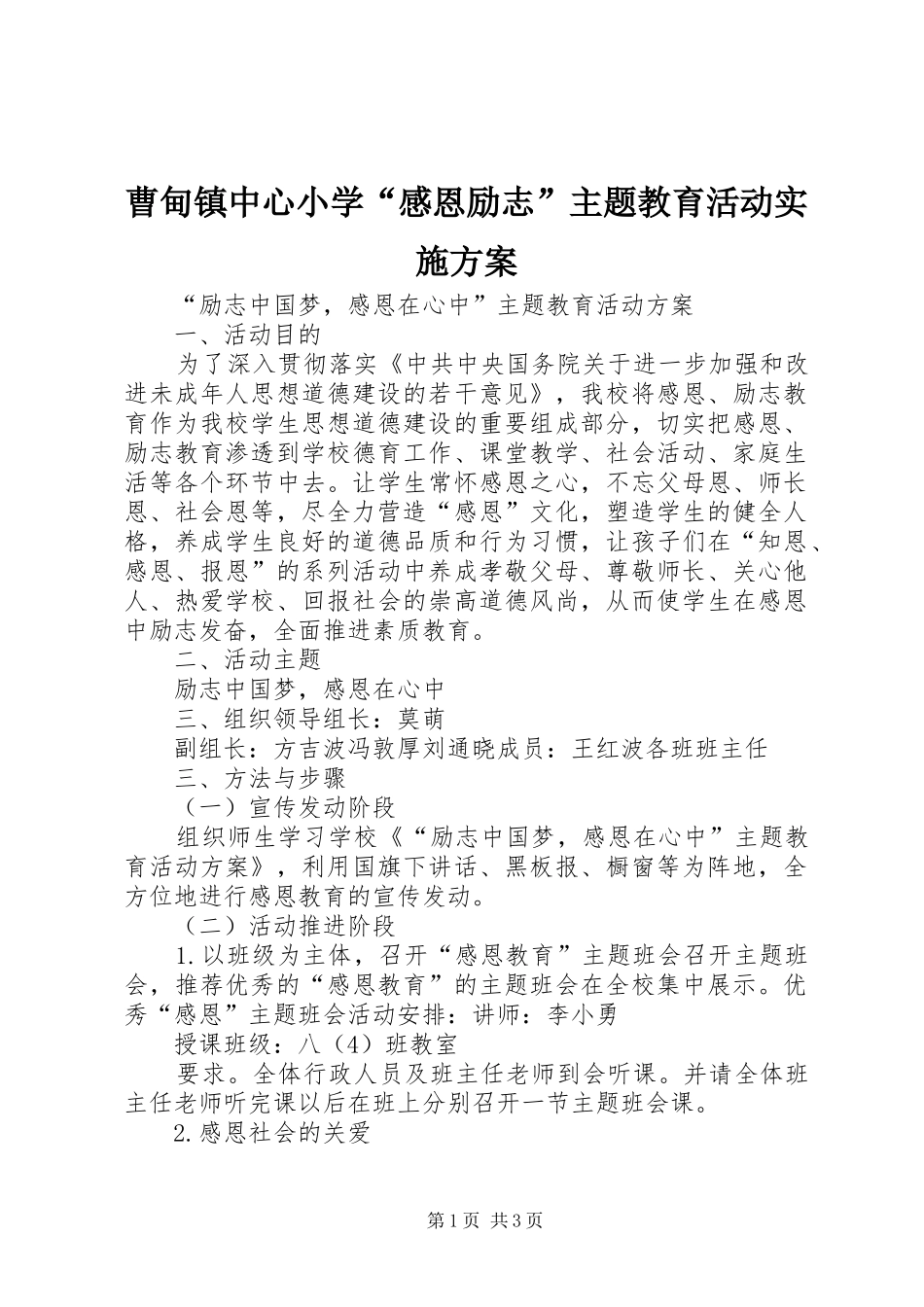 曹甸镇中心小学“感恩励志”主题教育活动实施方案

“励志中国梦，感恩在心中”主题教育活动方案

一、活动目的

为了深入贯彻落实《中共中央国务院关于进一步加强和改进未成年人思想道德建设的若干意见》，我校将感恩、励志教育作为我校学生思想道德建设的重要组成部分，切实把感恩、励志教育渗透到学校德育工作、课堂教学、社会活动、家庭生活等各个环节中去。让学生常怀感恩之心，不忘父母恩、师长恩、社会恩等，尽全力营造“感恩”文化，塑造学生的健全人格，养成学生良好的道德品质和行为习惯，让孩子们在“知恩、感恩、报恩”的系列活动中养成孝敬父母、尊敬师长、关心他人、热爱学校、回报社会的崇高道德风尚，从而使学生在感恩中励志发奋，全面推进素质教育。

二、活动主题

励志中国梦，感恩在心中

三、组织领导组长：莫萌

副组长：方吉波冯敦厚刘通晓成员：王红波各班班主任

三、方法与步骤

（一）宣传发动阶段

组织师生学习学校《“励志中国梦，感恩在心中”主题教育活动方案》，利用国旗下讲话、黑板报、橱窗等为阵地，全方位地进行感恩教育的宣传发动。

（二）活动推进阶段

1.以班级为主体，召开“感恩教育”主题班会召开主题班会，推荐优秀的“感恩教育”的主题班会在全校集中展示。优秀“感恩”主题班会活动安排：讲师：李小勇

授课班级：八（4）班教室

要求。全体行政人员及班主任老师到会听课。并请全体班主任老师听完课以后在班上分别召开一节主题班会课。

2.感恩社会的关爱

第1页 共3页